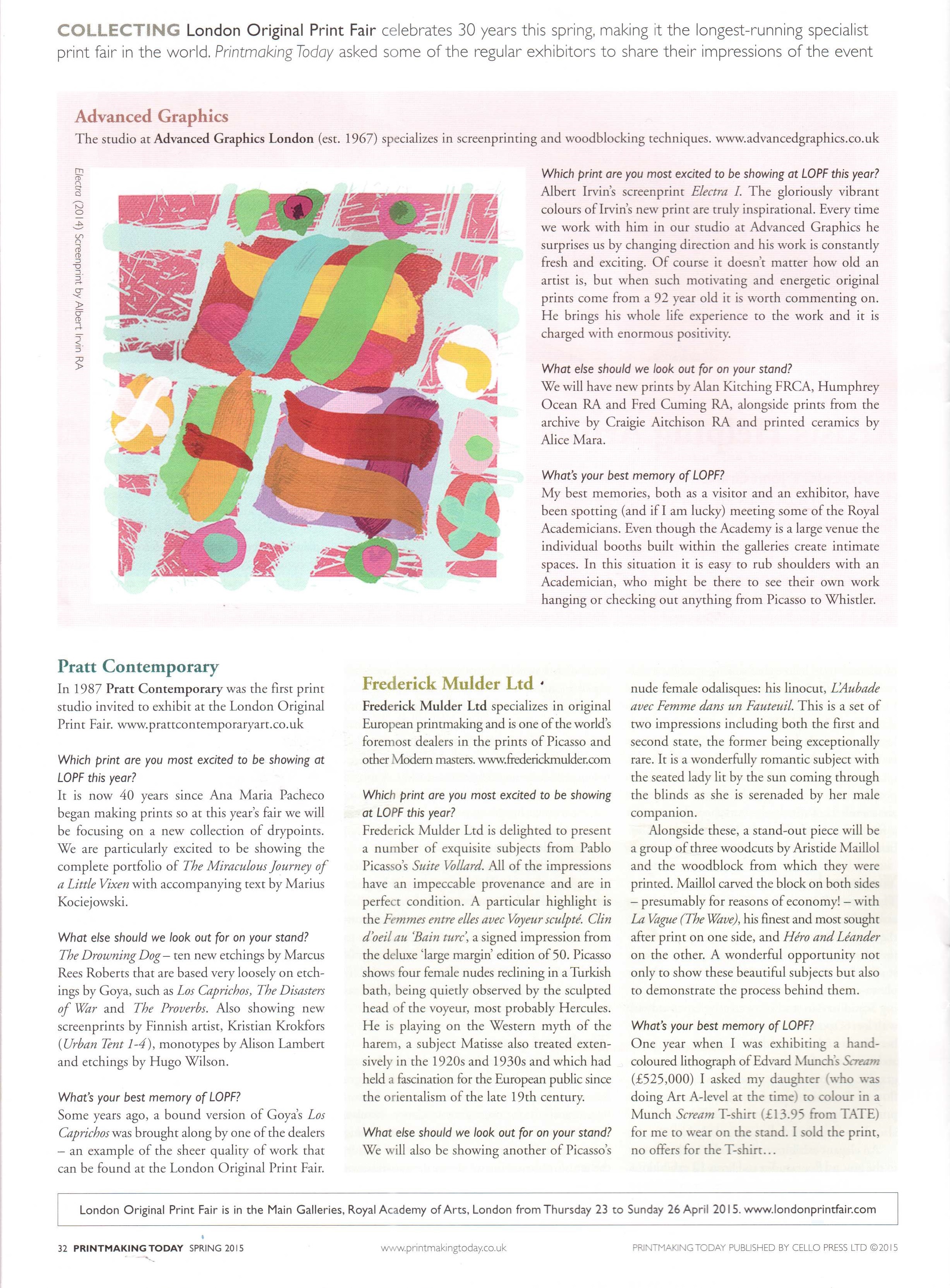 COLLECTING London Original Print Fair celebrates 30 years this spring, making it the longest-running specialist print fair in the world. Printmaking Today asked some of the regular exhibitors to share their impressions of the event

Advanced Graphics

The studio at Advanced Graphics London (est. 1967) specializes in screenprinting and woodblocking techniques. www.advancedgraphics.co.uk

Electra (2014) Screenprint by Albert Irvin RA

Which print are you most excited to be showing at LOPF this year?
Albert Irvin's screenprint Electra I. The gloriously vibrant colours of Irvin's new print are truly inspirational. Every time we work with him in our studio at Advanced Graphics he surprises us by changing direction and his work is constantly fresh and exciting. Of course it doesn't matter how old an artist is, but when such motivating and energetic original prints come from a 92 year old it is worth commenting on. He brings his whole life experience to the work and it is charged with enormous positivity.

What else should we look out for on your stand?
We will have new prints by Alan Kitching FRCA, Humphrey Ocean RA and Fred Cuming RA, alongside prints from the archive by Craigie Aitchison RA and printed ceramics by Alice Mara.

What's your best memory of LOPF?
My best memories, both as a visitor and an exhibitor, have been spotting (and if I am lucky) meeting some of the Royal Academicians. Even though the Academy is a large venue the individual booths built within the galleries create intimate spaces. In this situation it is easy to rub shoulders with an Academician, who might be there to see their own work hanging or checking out anything from Picasso to Whistler.

Pratt Contemporary

In 1987 Pratt Contemporary was the first print studio invited to exhibit at the London Original Print Fair. www.prattcontemporaryart.co.uk

Which print are you most excited to be showing at LOPF this year?
It is now 40 years since Ana Maria Pacheco began making prints so at this year's fair we will be focusing on a new collection of drypoints. We are particularly excited to be showing the complete portfolio of The Miraculous Journey of a Little Vixen with accompanying text by Marius Kociejowski.

What else should we look out for on your stand?
The Drowning Dog – ten new etchings by Marcus Rees Roberts that are based very loosely on etchings by Goya, such as Los Caprichos, The Disasters of War and The Proverbs. Also showing new screenprints by Finnish artist, Kristian Krokfors (Urban Tent 1-4), monotypes by Alison Lambert and etchings by Hugo Wilson.

What's your best memory of LOPF?
Some years ago, a bound version of Goya's Los Caprichos was brought along by one of the dealers – an example of the sheer quality of work that can be found at the London Original Print Fair.

Frederick Mulder Ltd

Frederick Mulder Ltd specializes in original European printmaking and is one of the world's foremost dealers in the prints of Picasso and other Modern masters. www.frederickmulder.com

Which print are you most excited to be showing at LOPF this year?
Frederick Mulder Ltd is delighted to present a number of exquisite subjects from Pablo Picasso's Suite Vollard. All of the impressions have an impeccable provenance and are in perfect condition. A particular highlight is the Femmes entre elles avec Voyeur sculpté. Clin d'oeil au 'Bain turc', a signed impression from the deluxe 'large margin' edition of 50. Picasso shows four female nudes reclining in a Turkish bath, being quietly observed by the sculpted head of the voyeur, most probably Hercules. He is playing on the Western myth of the harem, a subject Matisse also treated extensively in the 1920s and 1930s and which had held a fascination for the European public since the orientalism of the late 19th century.

What else should we look out for on your stand?
We will also be showing another of Picasso's nude female odalisques: his linocut, L'Aubade avec Femme dans un Fauteuil. This is a set of two impressions including both the first and second state, the former being exceptionally rare. It is a wonderfully romantic subject with the seated lady lit by the sun coming through the blinds as she is serenaded by her male companion.

Alongside these, a stand-out piece will be a group of three woodcuts by Aristide Maillol and the woodblock from which they were printed. Maillol carved the block on both sides – presumably for reasons of economy! – with La Vague (The Wave), his finest and most sought after print on one side, and Héro and Léander on the other. A wonderful opportunity not only to show these beautiful subjects but also to demonstrate the process behind them.

What's your best memory of LOPF?
One year when I was exhibiting a hand-coloured lithograph of Edvard Munch's Scream (£525,000) I asked my daughter (who was doing Art A-level at the time) to colour in a Munch Scream T-shirt (£13.95 from TATE) for me to wear on the stand. I sold the print, no offers for the T-shirt...

London Original Print Fair is in the Main Galleries, Royal Academy of Arts, London from Thursday 23 to Sunday 26 April 2015. www.londonprintfair.com

32 PRINTMAKING TODAY SPRING 2015 www.printmakingtoday.co.uk PRINTMAKING TODAY PUBLISHED BY CELLO PRESS LTD ©2015